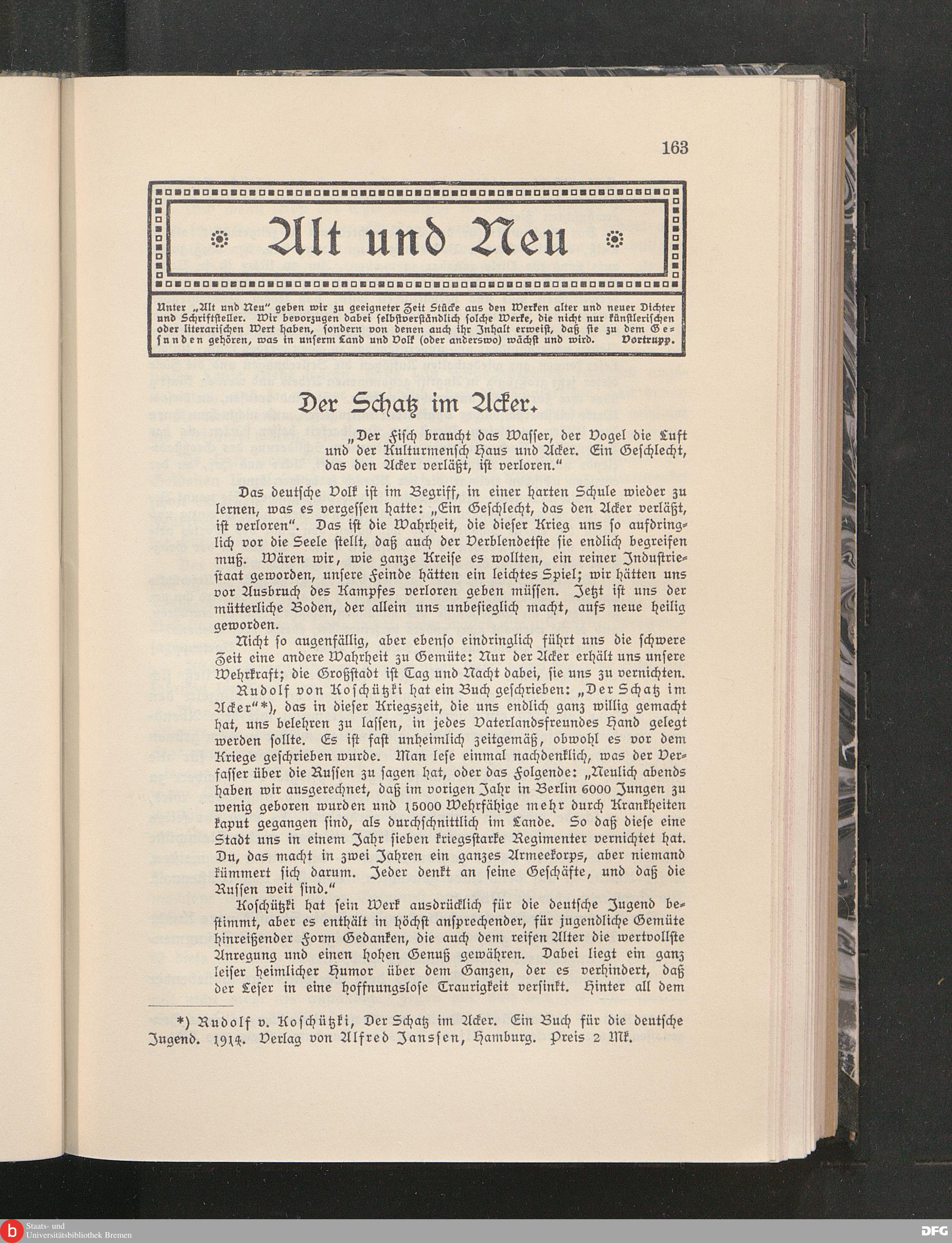 163

Alt und Neu

Unter „Alt und Neu" geben wir zu geeigneter Zeit Stücke aus den Werken alter und neuer Dichter und Schriftsteller. Wir bevorzugen dabei selbstverständlich solche Werke, die nicht nur künstlerischen oder literarischen Wert haben, sondern von denen auch ihr Inhalt erweist, daß sie zu dem Gesunden gehören, was in unserm Land und Volk (oder anderswo) wächst und wird. Vortrupp.

Der Schatz im Acker.

„Der Fisch braucht das Wasser, der Vogel die Luft und der Kulturmensch Haus und Acker. Ein Geschlecht, das den Acker verläßt, ist verloren."

Das deutsche Volk ist im Begriff, in einer harten Schule wieder zu lernen, was es vergessen hatte: „Ein Geschlecht, das den Acker verläßt, ist verloren". Das ist die Wahrheit, die dieser Krieg uns so aufdringlich vor die Seele stellt, daß auch der Verblendetste sie endlich begreifen muß. Wären wir, wie ganze Kreise es wollten, ein reiner Industriestaat geworden, unsere Feinde hätten ein leichtes Spiel; wir hätten uns vor Ausbruch des Kampfes verloren geben müssen. Jetzt ist uns der mütterliche Boden, der allein uns unbesieglich macht, aufs neue heilig geworden.

Nicht so augenfällig, aber ebenso eindringlich führt uns die schwere Zeit eine andere Wahrheit zu Gemüte: Nur der Acker erhält uns unsere Wehrkraft; die Großstadt ist Tag und Nacht dabei, sie uns zu vernichten.

Rudolf von Koschützki hat ein Buch geschrieben: „Der Schatz im Acker"*), das in dieser Kriegszeit, die uns endlich ganz willig gemacht hat, uns belehren zu lassen, in jedes Vaterlandsfreundes Hand gelegt werden sollte. Es ist fast unheimlich zeitgemäß, obwohl es vor dem Kriege geschrieben wurde. Man lese einmal nachdenklich, was der Verfasser über die Russen zu sagen hat, oder das Folgende: „Neulich abends haben wir ausgerechnet, daß im vorigen Jahr in Berlin 6000 Jungen zu wenig geboren wurden und 15000 Wehrfähige mehr durch Krankheiten kaput gegangen sind, als durchschnittlich im Lande. So daß diese eine Stadt uns in einem Jahr sieben kriegsstarke Regimenter vernichtet hat. Du, das macht in zwei Jahren ein ganzes Armeekorps, aber niemand kümmert sich darum. Jeder denkt an seine Geschäfte, und daß die Russen weit sind."

Koschützki hat sein Werk ausdrücklich für die deutsche Jugend bestimmt, aber es enthält in höchst ansprechender, für jugendliche Gemüte hinreißender Form Gedanken, die auch dem reifen Alter die wertvollste Anregung und einen hohen Genuß gewähren. Dabei liegt ein ganz leiser heimlicher Humor über dem Ganzen, der es verhindert, daß der Leser in eine hoffnungslose Traurigkeit versinkt. Hinter all dem

*) Rudolf v. Koschützki, Der Schatz im Acker. Ein Buch für die deutsche Jugend. 1914. Verlag von Alfred Janssen, Hamburg. Preis 2 Mk.

Staats- und Universitätsbibliothek Bremen

DFG